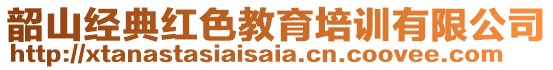 韶山经典红色教育培训有限公司
http://xtanastasiaisaia.cn.coovee.com